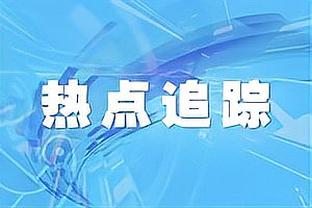 热点追踪